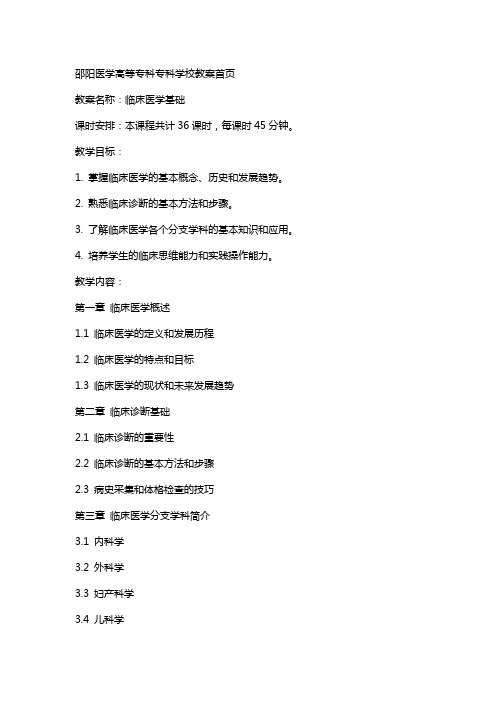 邵阳医学高等专科专科学校教案首页

教案名称：临床医学基础

课时安排：本课程共计 36 课时，每课时 45 分钟。

教学目标：

1. 掌握临床医学的基本概念、历史和发展趋势。

2. 熟悉临床诊断的基本方法和步骤。

3. 了解临床医学各个分支学科的基本知识和应用。

4. 培养学生的临床思维能力和实践操作能力。

教学内容：

第一章 临床医学概述

1.1 临床医学的定义和发展历程

1.2 临床医学的特点和目标

1.3 临床医学的现状和未来发展趋势

第二章 临床诊断基础

2.1 临床诊断的重要性

2.2 临床诊断的基本方法和步骤

2.3 病史采集和体格检查的技巧

第三章 临床医学分支学科简介

3.1 内科学

3.2 外科学

3.3 妇产科学

3.4 儿科学